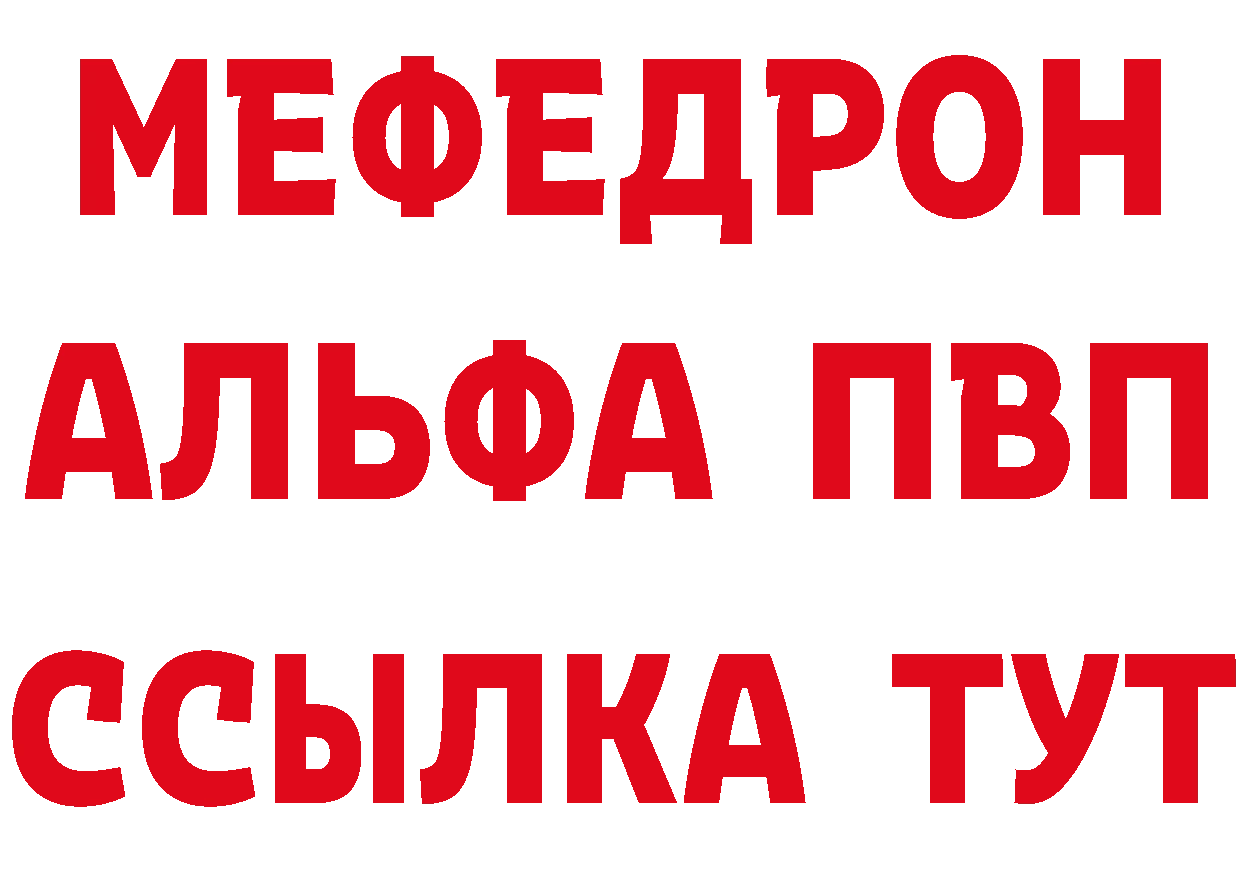 МЕФЕДРОН
АЛЬФА ПВП
ССЫЛКА ТУТ